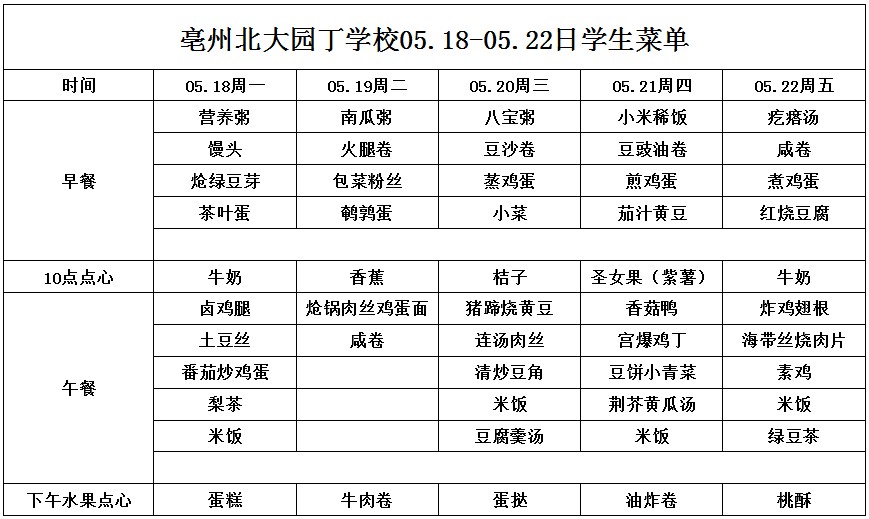 亳州北大园丁学校05.18-05.22日学生菜单

| 时间 | 05.18周一 | 05.19周二 | 05.20周三 | 05.21周四 | 05.22周五 |
|---|---|---|---|---|---|
| 早餐 | 营养粥 | 南瓜粥 | 八宝粥 | 小米稀饭 | 疙瘩汤 |
| | 馒头 | 火腿卷 | 豆沙卷 | 豆豉油卷 | 咸卷 |
| | 炝绿豆芽 | 包菜粉丝 | 蒸鸡蛋 | 煎鸡蛋 | 煮鸡蛋 |
| | 茶叶蛋 | 鹌鹑蛋 | 小菜 | 茄汁黄豆 | 红烧豆腐 |
| | | | | | |
| 10点点心 | 牛奶 | 香蕉 | 桔子 | 圣女果（紫薯） | 牛奶 |
| 午餐 | 卤鸡腿 | 炝锅肉丝鸡蛋面 | 猪蹄烧黄豆 | 香菇鸭 | 炸鸡翅根 |
| | 土豆丝 | 咸卷 | 连汤肉丝 | 宫爆鸡丁 | 海带丝烧肉片 |
| | 番茄炒鸡蛋 | | 清炒豆角 | 豆饼小青菜 | 素鸡 |
| | 梨茶 | | 米饭 | 荆芥黄瓜汤 | 米饭 |
| | 米饭 | | 豆腐羹汤 | 米饭 | 绿豆茶 |
| | | | | | |
| 下午水果点心 | 蛋糕 | 牛肉卷 | 蛋挞 | 油炸卷 | 桃酥 |